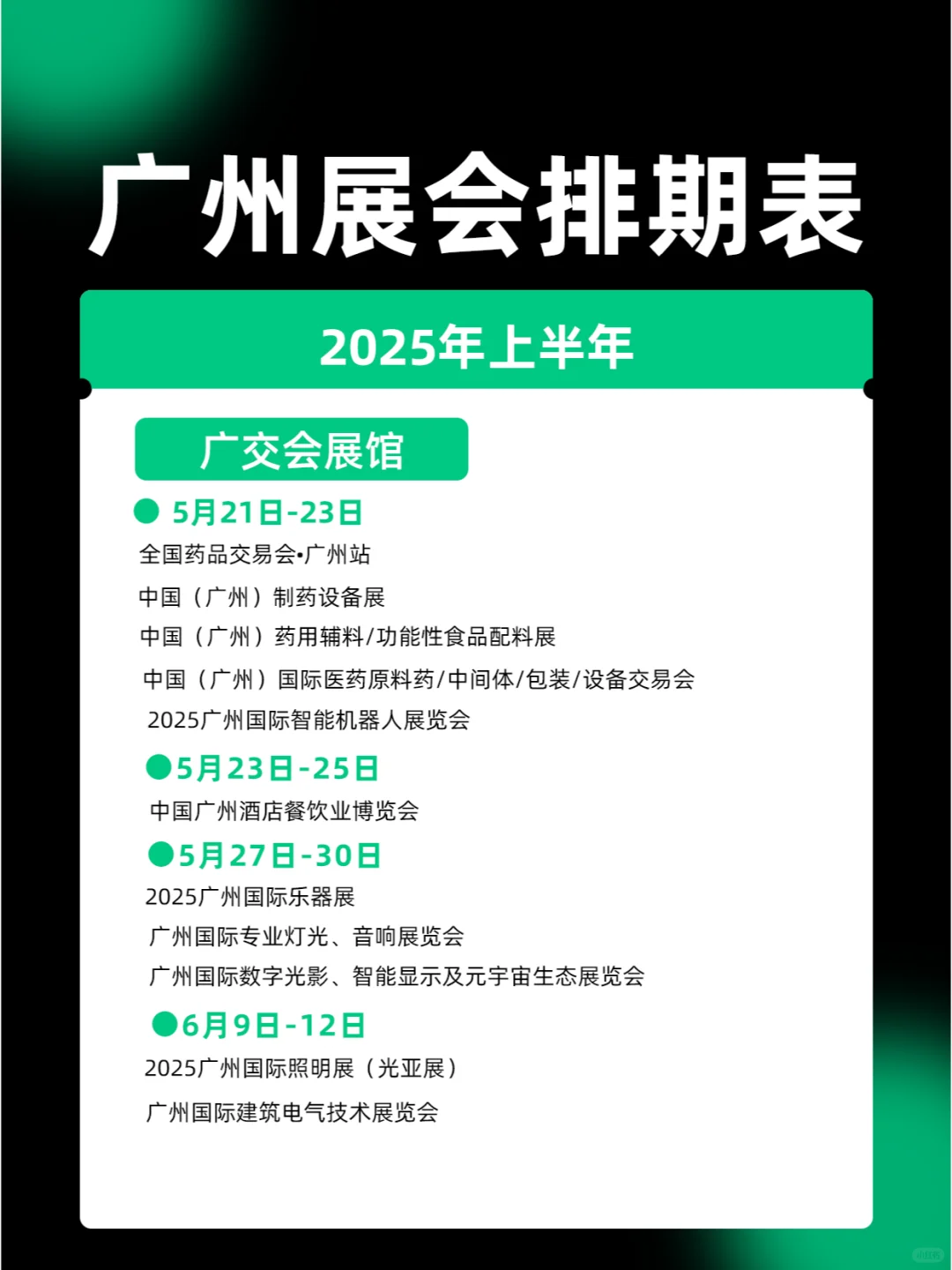 广州展会排期表

2025年上半年

广交会展馆

5月21日-23日

全国药品交易会•广州站

中国（广州）制药设备展

中国（广州）药用辅料/功能性食品配料展

中国（广州）国际医药原料药/中间体/包装/设备交易会

2025广州国际智能机器人展览会

5月23日-25日

中国广州酒店餐饮业博览会

5月27日-30日

2025广州国际乐器展

广州国际专业灯光、音响展览会

广州国际数字光影、智能显示及元宇宙生态展览会

6月9日-12日

2025广州国际照明展（光亚展）

广州国际建筑电气技术展览会